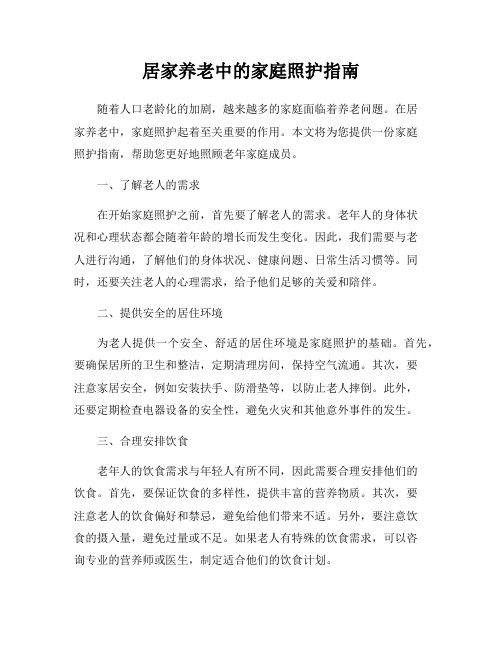 居家养老中的家庭照护指南

随着人口老龄化的加剧，越来越多的家庭面临着养老问题。在居家养老中，家庭照护起着至关重要的作用。本文将为您提供一份家庭照护指南，帮助您更好地照顾老年家庭成员。

一、了解老人的需求

在开始家庭照护之前，首先要了解老人的需求。老年人的身体状况和心理状态都会随着年龄的增长而发生变化。因此，我们需要与老人进行沟通，了解他们的身体状况、健康问题、日常生活习惯等。同时，还要关注老人的心理需求，给予他们足够的关爱和陪伴。

二、提供安全的居住环境

为老人提供一个安全、舒适的居住环境是家庭照护的基础。首先，要确保居所的卫生和整洁，定期清理房间，保持空气流通。其次，要注意家居安全，例如安装扶手、防滑垫等，以防止老人摔倒。此外，还要定期检查电器设备的安全性，避免火灾和其他意外事件的发生。

三、合理安排饮食

老年人的饮食需求与年轻人有所不同，因此需要合理安排他们的饮食。首先，要保证饮食的多样性，提供丰富的营养物质。其次，要注意老人的饮食偏好和禁忌，避免给他们带来不适。另外，要注意饮食的摄入量，避免过量或不足。如果老人有特殊的饮食需求，可以咨询专业的营养师或医生，制定适合他们的饮食计划。